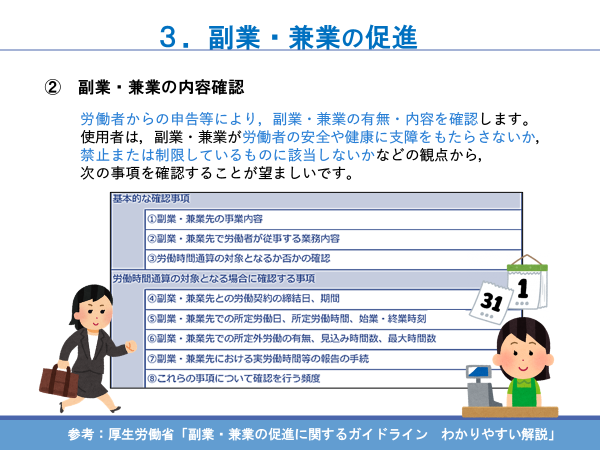 ３．副業・兼業の促進

②　副業・兼業の内容確認

労働者からの申告等により，副業・兼業の有無・内容を確認します。使用者は，副業・兼業が労働者の安全や健康に支障をもたらさないか，禁止または制限しているものに該当しないかなどの観点から，次の事項を確認することが望ましいです。

基本的な確認事項
①副業・兼業先の事業内容
②副業・兼業先で労働者が従事する業務内容
③労働時間通算の対象となるか否かの確認

労働時間通算の対象となる場合に確認する事項
④副業・兼業先との労働契約の締結日、期間
⑤副業・兼業先での所定労働日、所定労働時間、始業・終業時刻
⑥副業・兼業先での所定外労働の有無、見込み時間数、最大時間数
⑦副業・兼業先における実労働時間等の報告の手続
⑧これらの事項について確認を行う頻度

31
1

参考：厚生労働省「副業・兼業の促進に関するガイドライン　わかりやすい解説」